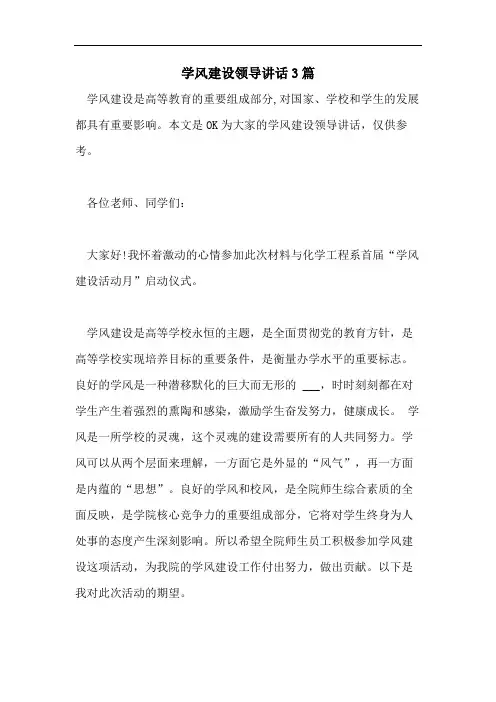 学风建设领导讲话3篇

学风建设是高等教育的重要组成部分,对国家、学校和学生的发展都具有重要影响。本文是OK为大家的学风建设领导讲话，仅供参考。

各位老师、同学们：

大家好!我怀着激动的心情参加此次材料与化学工程系首届“学风建设活动月”启动仪式。

学风建设是高等学校永恒的主题，是全面贯彻党的教育方针，是高等学校实现培养目标的重要条件，是衡量办学水平的重要标志。良好的学风是一种潜移默化的巨大而无形的 ___，时时刻刻都在对学生产生着强烈的熏陶和感染，激励学生奋发努力，健康成长。 学风是一所学校的灵魂，这个灵魂的建设需要所有的人共同努力。学风可以从两个层面来理解，一方面它是外显的“风气”，再一方面是内蕴的“思想”。良好的学风和校风，是全院师生综合素质的全面反映，是学院核心竞争力的重要组成部分，它将对学生终身为人处事的态度产生深刻影响。所以希望全院师生员工积极参加学风建设这项活动，为我院的学风建设工作付出努力，做出贡献。以下是我对此次活动的期望。